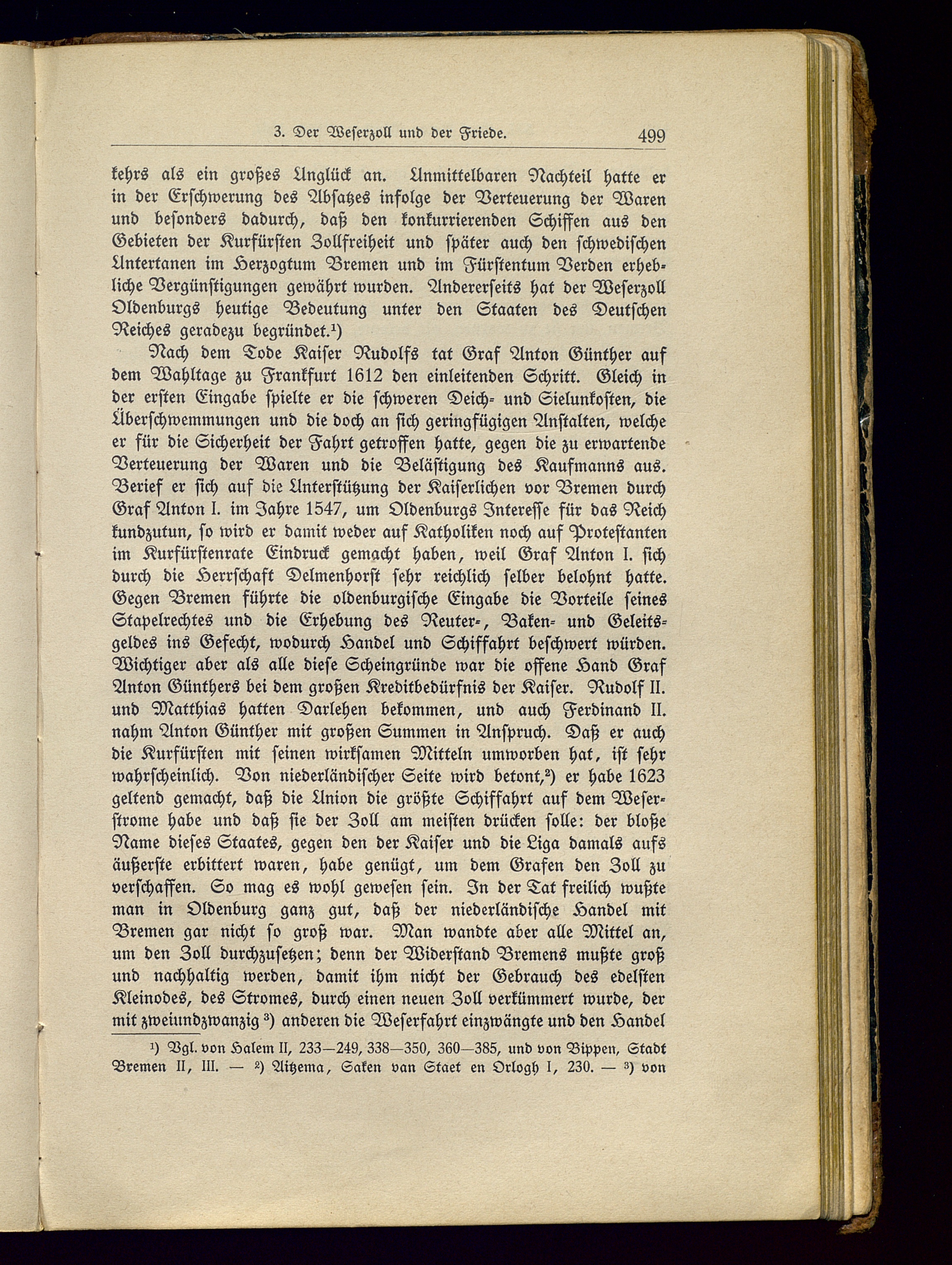 3. Der Weserzoll und der Friede. 499

kehrs als ein großes Unglück an. Unmittelbaren Nachteil hatte er in der Erschwerung des Absatzes infolge der Verteuerung der Waren und besonders dadurch, daß den konkurrierenden Schiffen aus den Gebieten der Kurfürsten Zollfreiheit und später auch den schwedischen Untertanen im Herzogtum Bremen und im Fürstentum Verden erhebliche Vergünstigungen gewährt wurden. Andererseits hat der Weserzoll Oldenburgs heutige Bedeutung unter den Staaten des Deutschen Reiches geradezu begründet.¹)

Nach dem Tode Kaiser Rudolfs tat Graf Anton Günther auf dem Wahltage zu Frankfurt 1612 den einleitenden Schritt. Gleich in der ersten Eingabe spielte er die schweren Deich- und Sielunkosten, die Überschwemmungen und die doch an sich geringfügigen Anstalten, welche er für die Sicherheit der Fahrt getroffen hatte, gegen die zu erwartende Verteuerung der Waren und die Belästigung des Kaufmanns aus. Berief er sich auf die Unterstützung der Kaiserlichen vor Bremen durch Graf Anton I. im Jahre 1547, um Oldenburgs Interesse für das Reich kundzutun, so wird er damit weder auf Katholiken noch auf Protestanten im Kurfürstenrate Eindruck gemacht haben, weil Graf Anton I. sich durch die Herrschaft Delmenhorst sehr reichlich selber belohnt hatte. Gegen Bremen führte die oldenburgische Eingabe die Vorteile seines Stapelrechtes und die Erhebung des Reuter-, Baken- und Geleitsgeldes ins Gefecht, wodurch Handel und Schiffahrt beschwert würden. Wichtiger aber als alle diese Scheingründe war die offene Hand Graf Anton Günthers bei dem großen Kreditbedürfnis der Kaiser. Rudolf II. und Matthias hatten Darlehen bekommen, und auch Ferdinand II. nahm Anton Günther mit großen Summen in Anspruch. Daß er auch die Kurfürsten mit seinen wirksamen Mitteln umworben hat, ist sehr wahrscheinlich. Von niederländischer Seite wird betont,²) er habe 1623 geltend gemacht, daß die Union die größte Schiffahrt auf dem Weserstrome habe und daß sie der Zoll am meisten drücken solle: der bloße Name dieses Staates, gegen den der Kaiser und die Liga damals aufs äußerste erbittert waren, habe genügt, um dem Grafen den Zoll zu verschaffen. So mag es wohl gewesen sein. In der Tat freilich wußte man in Oldenburg ganz gut, daß der niederländische Handel mit Bremen gar nicht so groß war. Man wandte aber alle Mittel an, um den Zoll durchzusetzen; denn der Widerstand Bremens mußte groß und nachhaltig werden, damit ihm nicht der Gebrauch des edelsten Kleinodes, des Stromes, durch einen neuen Zoll verkümmert wurde, der mit zweiundzwanzig ³) anderen die Weserfahrt einzwängte und den Handel

¹) Vgl. von Halem II, 233—249, 338—350, 360—385, und von Bippen, Stadt Bremen II, III. — ²) Aitzema, Saken van Staet en Orlogh I, 230. — ³) von